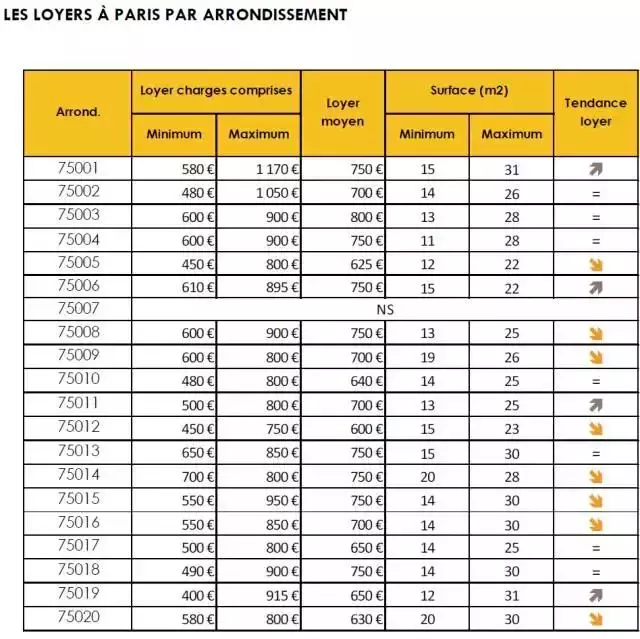 LES LOYERS À PARIS PAR ARRONDISSEMENT

| Arrond. | Loyer charges comprises Minimum | Loyer charges comprises Maximum | Loyer moyen | Surface (m2) Minimum | Surface (m2) Maximum | Tendance loyer |
|---|---|---|---|---|---|---|
| 75001 | 580 € | 1 170 € | 750 € | 15 | 31 | ↗ |
| 75002 | 480 € | 1 050 € | 700 € | 14 | 26 | = |
| 75003 | 600 € | 900 € | 800 € | 13 | 28 | = |
| 75004 | 600 € | 900 € | 750 € | 11 | 28 | = |
| 75005 | 450 € | 800 € | 625 € | 12 | 22 | ↘ |
| 75006 | 610 € | 895 € | 750 € | 15 | 22 | ↗ |
| 75007 | NS | | | | | |
| 75008 | 600 € | 900 € | 750 € | 13 | 25 | ↘ |
| 75009 | 600 € | 800 € | 700 € | 19 | 26 | ↘ |
| 75010 | 480 € | 800 € | 640 € | 14 | 25 | = |
| 75011 | 500 € | 800 € | 700 € | 13 | 25 | ↗ |
| 75012 | 450 € | 750 € | 600 € | 15 | 23 | ↘ |
| 75013 | 650 € | 850 € | 750 € | 15 | 30 | = |
| 75014 | 700 € | 800 € | 750 € | 20 | 28 | ↘ |
| 75015 | 550 € | 950 € | 750 € | 14 | 30 | ↘ |
| 75016 | 550 € | 850 € | 700 € | 14 | 30 | ↘ |
| 75017 | 500 € | 800 € | 650 € | 14 | 25 | = |
| 75018 | 490 € | 900 € | 750 € | 14 | 30 | = |
| 75019 | 400 € | 915 € | 650 € | 12 | 31 | ↗ |
| 75020 | 580 € | 800 € | 630 € | 20 | 30 | ↘ |